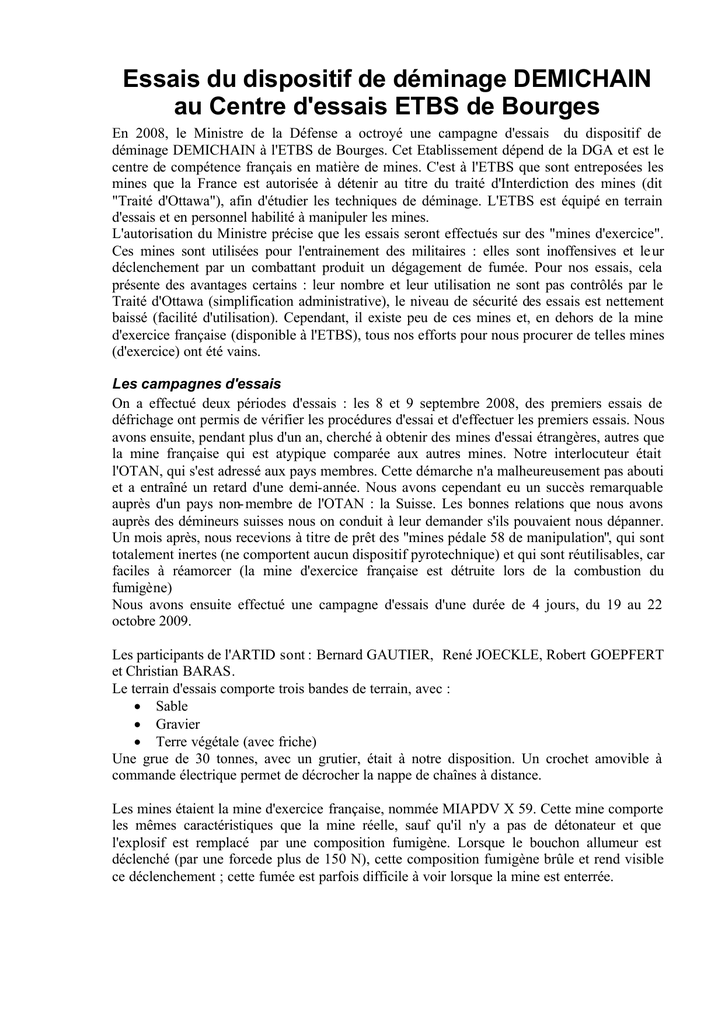 Essais du dispositif de déminage DEMICHAIN au Centre d'essais ETBS de Bourges

En 2008, le Ministre de la Défense a octroyé une campagne d'essais du dispositif de déminage DEMICHAIN à l'ETBS de Bourges. Cet Etablissement dépend de la DGA et est le centre de compétence français en matière de mines. C'est à l'ETBS que sont entreposées les mines que la France est autorisée à détenir au titre du traité d'Interdiction des mines (dit "Traité d'Ottawa"), afin d'étudier les techniques de déminage. L'ETBS est équipé en terrain d'essais et en personnel habilité à manipuler les mines.
L'autorisation du Ministre précise que les essais seront effectués sur des "mines d'exercice". Ces mines sont utilisées pour l'entrainement des militaires : elles sont inoffensives et leur déclenchement par un combattant produit un dégagement de fumée. Pour nos essais, cela présente des avantages certains : leur nombre et leur utilisation ne sont pas contrôlés par le Traité d'Ottawa (simplification administrative), le niveau de sécurité des essais est nettement baissé (facilité d'utilisation). Cependant, il existe peu de ces mines et, en dehors de la mine d'exercice française (disponible à l'ETBS), tous nos efforts pour nous procurer de telles mines (d'exercice) ont été vains.

Les campagnes d'essais

On a effectué deux périodes d'essais : les 8 et 9 septembre 2008, des premiers essais de défrichage ont permis de vérifier les procédures d'essai et d'effectuer les premiers essais. Nous avons ensuite, pendant plus d'un an, cherché à obtenir des mines d'essai étrangères, autres que la mine française qui est atypique comparée aux autres mines. Notre interlocuteur était l'OTAN, qui s'est adressé aux pays membres. Cette démarche n'a malheureusement pas abouti et a entraîné un retard d'une demi-année. Nous avons cependant eu un succès remarquable auprès d'un pays non-membre de l'OTAN : la Suisse. Les bonnes relations que nous avons auprès des démineurs suisses nous on conduit à leur demander s'ils pouvaient nous dépanner. Un mois après, nous recevions à titre de prêt des "mines pédale 58 de manipulation", qui sont totalement inertes (ne comportent aucun dispositif pyrotechnique) et qui sont réutilisables, car faciles à réamorcer (la mine d'exercice française est détruite lors de la combustion du fumigène)
Nous avons ensuite effectué une campagne d'essais d'une durée de 4 jours, du 19 au 22 octobre 2009.

Les participants de l'ARTID sont : Bernard GAUTIER, René JOECKLE, Robert GOEPFERT et Christian BARAS.
Le terrain d'essais comporte trois bandes de terrain, avec :
• Sable
• Gravier
• Terre végétale (avec friche)
Une grue de 30 tonnes, avec un grutier, était à notre disposition. Un crochet amovible à commande électrique permet de décrocher la nappe de chaînes à distance.

Les mines étaient la mine d'exercice française, nommée MIAPDV X 59. Cette mine comporte les mêmes caractéristiques que la mine réelle, sauf qu'il n'y a pas de détonateur et que l'explosif est remplacé par une composition fumigène. Lorsque le bouchon allumeur est déclenché (par une forcede plus de 150 N), cette composition fumigène brûle et rend visible ce déclenchement ; cette fumée est parfois difficile à voir lorsque la mine est enterrée.